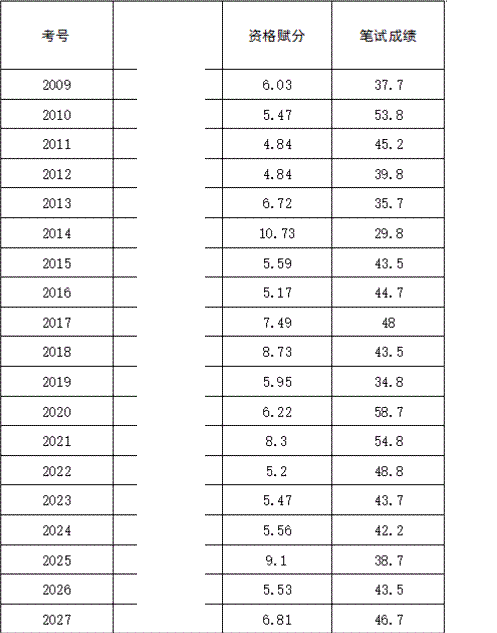 | 考号 | | 资格赋分 | 笔试成绩 |
|---|---|---|---|
| 2009 | | 6.03 | 37.7 |
| 2010 | | 5.47 | 53.8 |
| 2011 | | 4.84 | 45.2 |
| 2012 | | 4.84 | 39.8 |
| 2013 | | 6.72 | 35.7 |
| 2014 | | 10.73 | 29.8 |
| 2015 | | 5.59 | 43.5 |
| 2016 | | 5.17 | 44.7 |
| 2017 | | 7.49 | 48 |
| 2018 | | 8.73 | 43.5 |
| 2019 | | 5.95 | 34.8 |
| 2020 | | 6.22 | 58.7 |
| 2021 | | 8.3 | 54.8 |
| 2022 | | 5.2 | 48.8 |
| 2023 | | 5.47 | 43.7 |
| 2024 | | 5.56 | 42.2 |
| 2025 | | 9.1 | 38.7 |
| 2026 | | 5.53 | 43.5 |
| 2027 | | 6.81 | 46.7 |